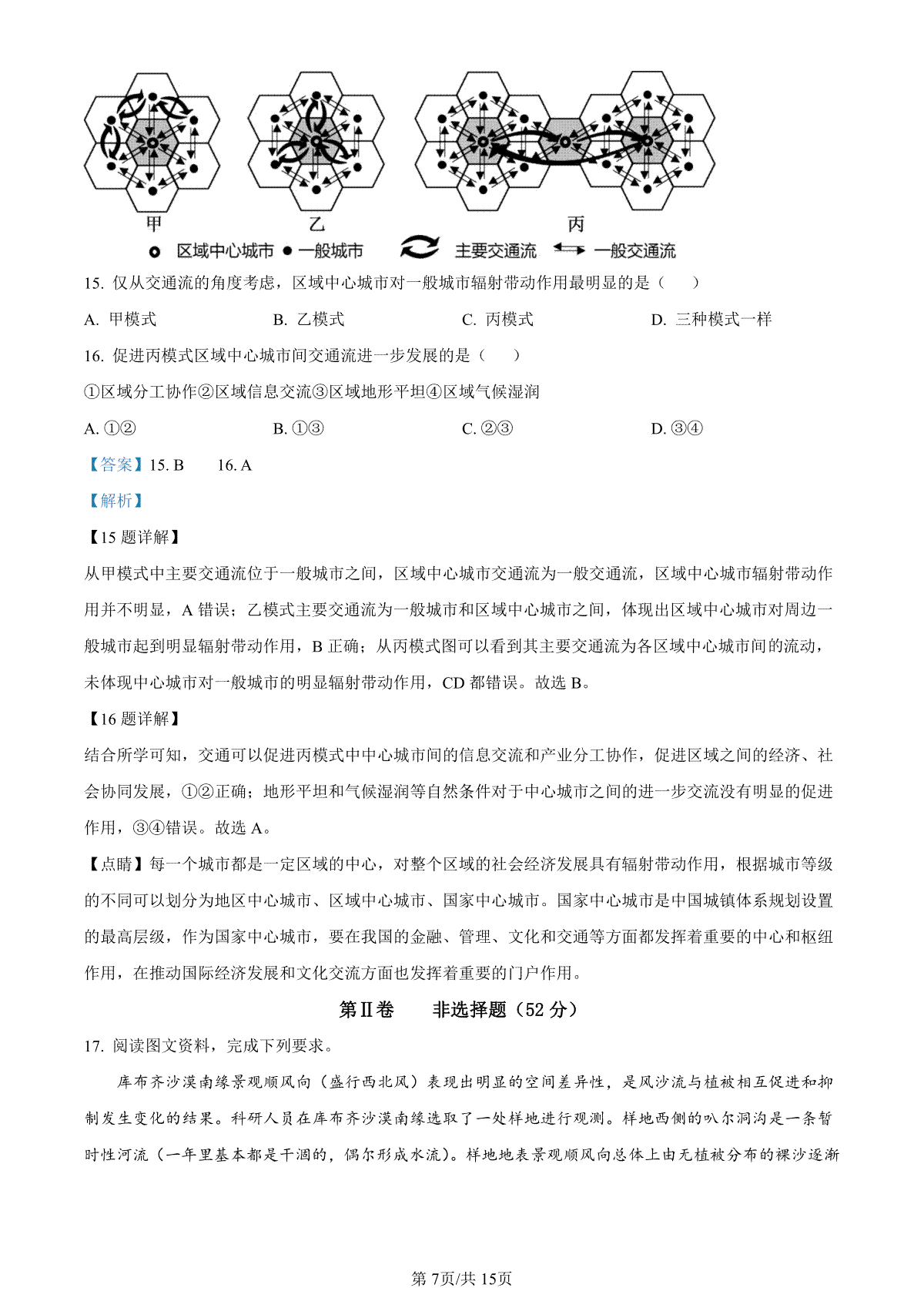 甲　乙　丙

区域中心城市　一般城市　主要交通流　一般交通流

15. 仅从交通流的角度考虑，区域中心城市对一般城市辐射带动作用最明显的是（　　）

A. 甲模式　B. 乙模式　C. 丙模式　D. 三种模式一样

16. 促进丙模式区域中心城市间交通流进一步发展的是（　　）

①区域分工协作②区域信息交流③区域地形平坦④区域气候湿润

A. ①②　B. ①③　C. ②③　D. ③④

【答案】15. B　16. A

【解析】

【15 题详解】

从甲模式中主要交通流位于一般城市之间，区域中心城市交通流为一般交通流，区域中心城市辐射带动作用并不明显，A 错误；乙模式主要交通流为一般城市和区域中心城市之间，体现出区域中心城市对周边一般城市起到明显辐射带动作用，B 正确；从丙模式图可以看到其主要交通流为各区域中心城市间的流动，未体现中心城市对一般城市的明显辐射带动作用，CD 都错误。故选 B。

【16 题详解】

结合所学可知，交通可以促进丙模式中中心城市间的信息交流和产业分工协作，促进区域之间的经济、社会协同发展，①②正确；地形平坦和气候湿润等自然条件对于中心城市之间的进一步交流没有明显的促进作用，③④错误。故选 A。

【点睛】每一个城市都是一定区域的中心，对整个区域的社会经济发展具有辐射带动作用，根据城市等级的不同可以划分为地区中心城市、区域中心城市、国家中心城市。国家中心城市是中国城镇体系规划设置的最高层级，作为国家中心城市，要在我国的金融、管理、文化和交通等方面都发挥着重要的中心和枢纽作用，在推动国际经济发展和文化交流方面也发挥着重要的门户作用。

第Ⅱ卷　非选择题（52 分）

17. 阅读图文资料，完成下列要求。

库布齐沙漠南缘景观顺风向（盛行西北风）表现出明显的空间差异性，是风沙流与植被相互促进和抑制发生变化的结果。科研人员在库布齐沙漠南缘选取了一处样地进行观测。样地西侧的叭尔洞沟是一条暂时性河流（一年里基本都是干涸的，偶尔形成水流）。样地地表景观顺风向总体上由无植被分布的裸沙逐渐

第 7页/共 15页